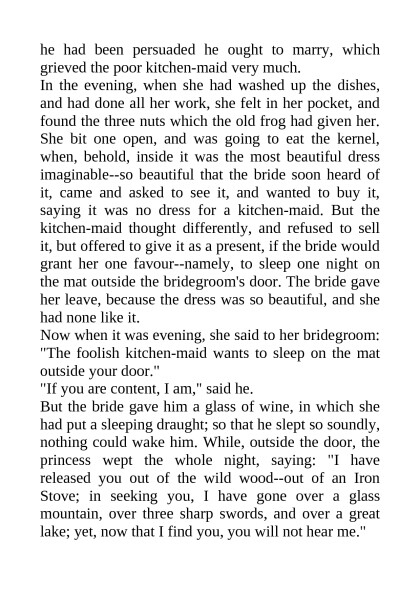 he had been persuaded he ought to marry, which grieved the poor kitchen-maid very much.
In the evening, when she had washed up the dishes, and had done all her work, she felt in her pocket, and found the three nuts which the old frog had given her. She bit one open, and was going to eat the kernel, when, behold, inside it was the most beautiful dress imaginable--so beautiful that the bride soon heard of it, came and asked to see it, and wanted to buy it, saying it was no dress for a kitchen-maid. But the kitchen-maid thought differently, and refused to sell it, but offered to give it as a present, if the bride would grant her one favour--namely, to sleep one night on the mat outside the bridegroom's door. The bride gave her leave, because the dress was so beautiful, and she had none like it.
Now when it was evening, she said to her bridegroom: "The foolish kitchen-maid wants to sleep on the mat outside your door."
"If you are content, I am," said he.
But the bride gave him a glass of wine, in which she had put a sleeping draught; so that he slept so soundly, nothing could wake him. While, outside the door, the princess wept the whole night, saying: "I have released you out of the wild wood--out of an Iron Stove; in seeking you, I have gone over a glass mountain, over three sharp swords, and over a great lake; yet, now that I find you, you will not hear me."